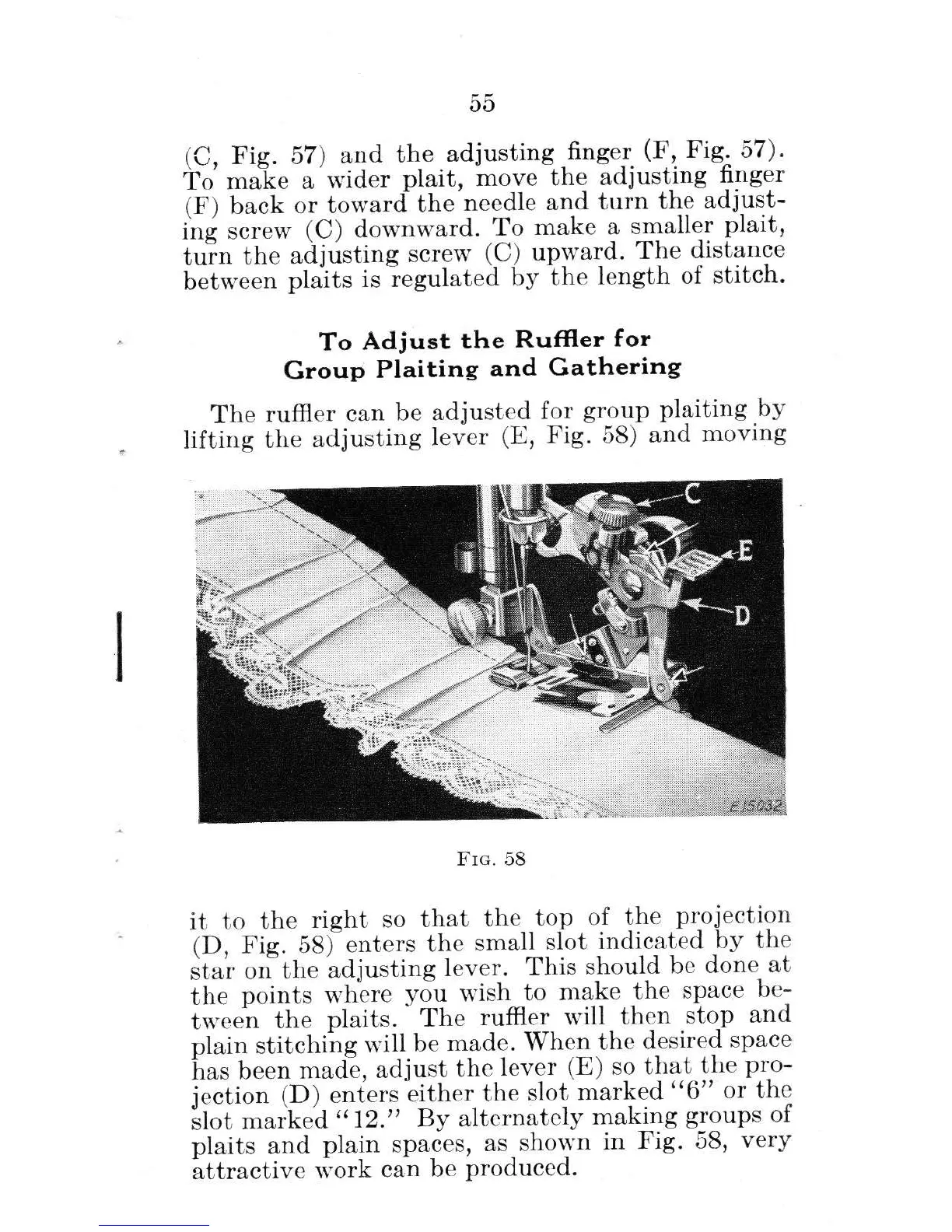 55

(C, Fig. 57) and the adjusting finger (F, Fig. 57). To make a wider plait, move the adjusting finger (F) back or toward the needle and turn the adjusting screw (C) downward. To make a smaller plait, turn the adjusting screw (C) upward. The distance between plaits is regulated by the length of stitch.

To Adjust the Ruffler for Group Plaiting and Gathering

The ruffler can be adjusted for group plaiting by lifting the adjusting lever (E, Fig. 58) and moving

C

E

D

E15032

FIG. 58

it to the right so that the top of the projection (D, Fig. 58) enters the small slot indicated by the star on the adjusting lever. This should be done at the points where you wish to make the space between the plaits. The ruffler will then stop and plain stitching will be made. When the desired space has been made, adjust the lever (E) so that the projection (D) enters either the slot marked "6" or the slot marked "12." By alternately making groups of plaits and plain spaces, as shown in Fig. 58, very attractive work can be produced.